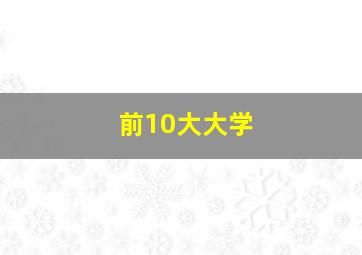 前10大大学